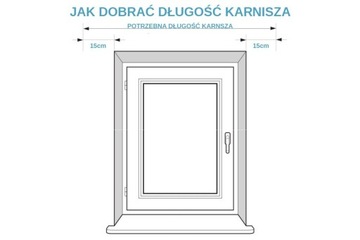 JAK DOBRAĆ DŁUGOŚĆ KARNISZA

POTRZEBNA DŁUGOŚĆ KARNSZA

15cm

15cm